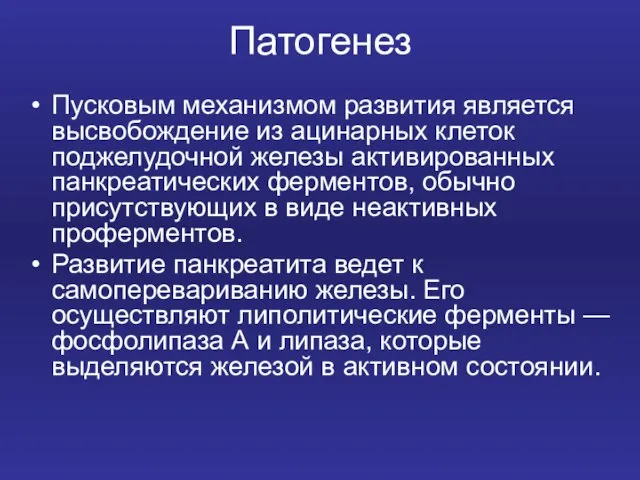 Патогенез

• Пусковым механизмом развития является высвобождение из ацинарных клеток поджелудочной железы активированных панкреатических ферментов, обычно присутствующих в виде неактивных проферментов.
• Развитие панкреатита ведет к самоперевариванию железы. Его осуществляют липолитические ферменты — фосфолипаза А и липаза, которые выделяются железой в активном состоянии.